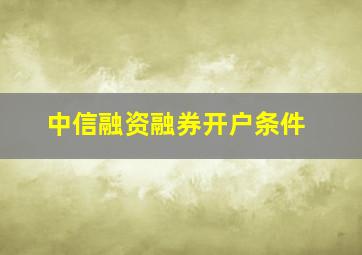 中信融资融券开户条件